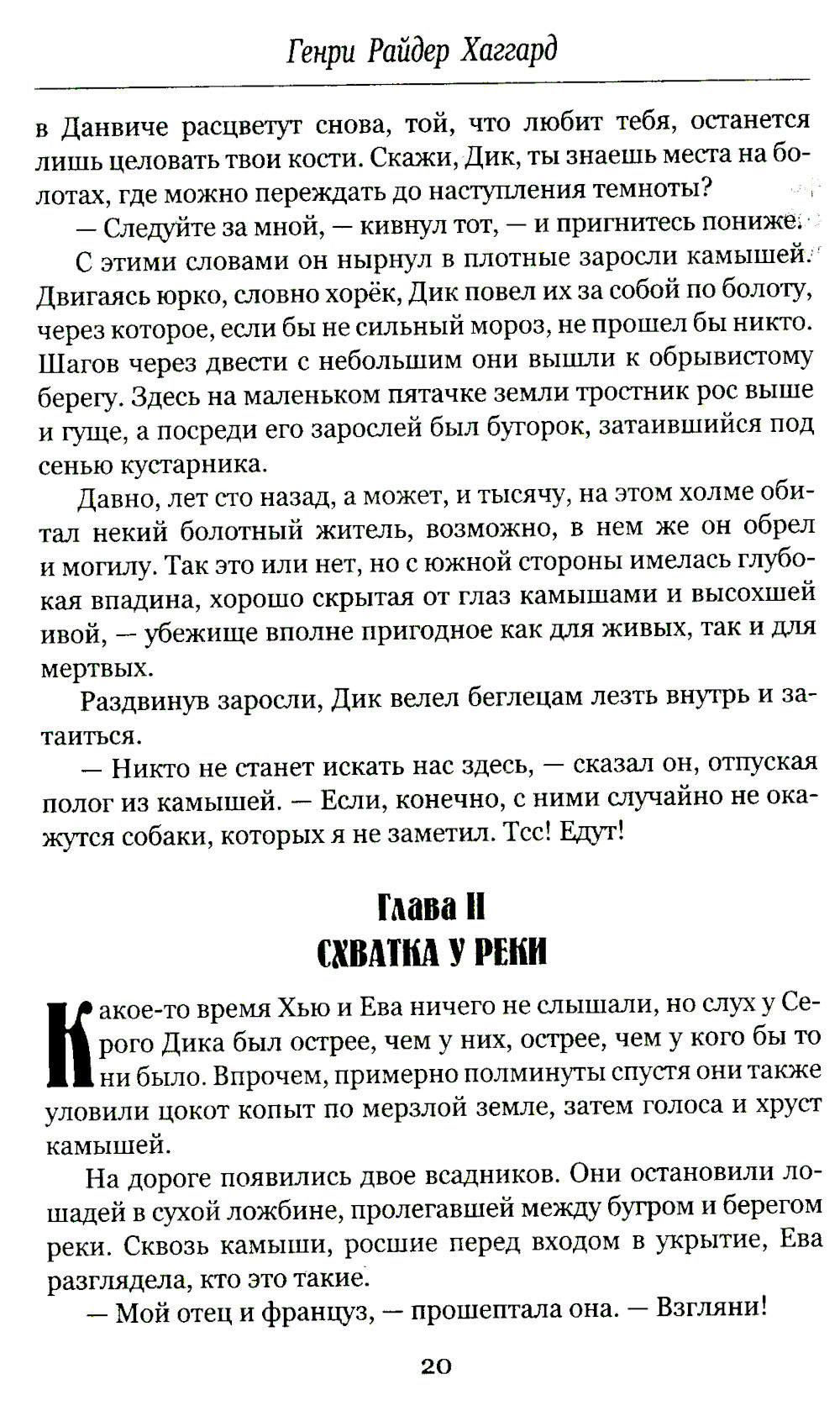 Генри Райдер Хаггард

в Данвиче расцветут снова, той, что любит тебя, останется лишь целовать твои кости. Скажи, Дик, ты знаешь места на болотах, где можно переждать до наступления темноты?

— Следуйте за мной, — кивнул тот, — и пригнитесь пониже.

С этими словами он нырнул в плотные заросли камышей. Двигаясь юрко, словно хорёк, Дик повел их за собой по болоту, через которое, если бы не сильный мороз, не прошел бы никто. Шагов через двести с небольшим они вышли к обрывистому берегу. Здесь на маленьком пятачке земли тростник рос выше и гуще, а посреди его зарослей был бугорок, затаившийся под сенью кустарника.

Давно, лет сто назад, а может, и тысячу, на этом холме обитал некий болотный житель, возможно, в нем же он обрел и могилу. Так это или нет, но с южной стороны имелась глубокая впадина, хорошо скрытая от глаз камышами и высохшей ивой, — убежище вполне пригодное как для живых, так и для мертвых.

Раздвинув заросли, Дик велел беглецам лезть внутрь и затаиться.

— Никто не станет искать нас здесь, — сказал он, отпуская полог из камышей. — Если, конечно, с ними случайно не окажутся собаки, которых я не заметил. Тсс! Едут!

Глава II
СХВАТКА У РЕКИ

Какое-то время Хью и Ева ничего не слышали, но слух у Серого Дика был острее, чем у них, острее, чем у кого бы то ни было. Впрочем, примерно полминуты спустя они также уловили цокот копыт по мерзлой земле, затем голоса и хруст камышей.

На дороге появились двое всадников. Они остановили лошадей в сухой ложбине, пролегавшей между бугром и берегом реки. Сквозь камыши, росшие перед входом в укрытие, Ева разглядела, кто это такие.

— Мой отец и француз, — прошептала она. — Взгляни!

20